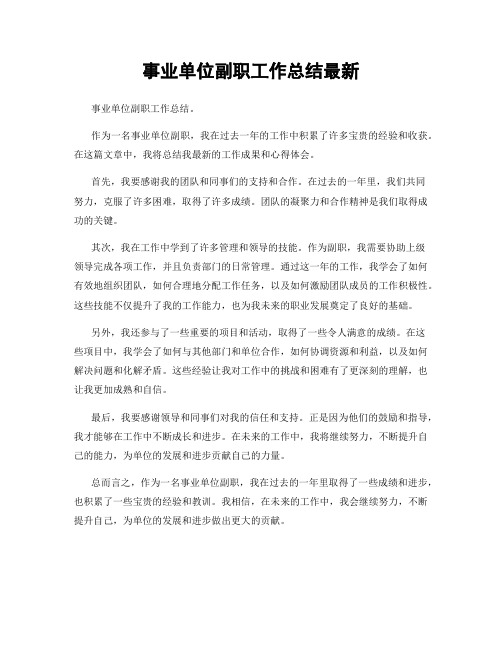 事业单位副职工作总结最新

事业单位副职工作总结。

作为一名事业单位副职，我在过去一年的工作中积累了许多宝贵的经验和收获。在这篇文章中，我将总结我最新的工作成果和心得体会。

首先，我要感谢我的团队和同事们的支持和合作。在过去的一年里，我们共同努力，克服了许多困难，取得了许多成绩。团队的凝聚力和合作精神是我们取得成功的关键。

其次，我在工作中学到了许多管理和领导的技能。作为副职，我需要协助上级领导完成各项工作，并且负责部门的日常管理。通过这一年的工作，我学会了如何有效地组织团队，如何合理地分配工作任务，以及如何激励团队成员的工作积极性。这些技能不仅提升了我的工作能力，也为我未来的职业发展奠定了良好的基础。

另外，我还参与了一些重要的项目和活动，取得了一些令人满意的成绩。在这些项目中，我学会了如何与其他部门和单位合作，如何协调资源和利益，以及如何解决问题和化解矛盾。这些经验让我对工作中的挑战和困难有了更深刻的理解，也让我更加成熟和自信。

最后，我要感谢领导和同事们对我的信任和支持。正是因为他们的鼓励和指导，我才能够在工作中不断成长和进步。在未来的工作中，我将继续努力，不断提升自己的能力，为单位的发展和进步贡献自己的力量。

总而言之，作为一名事业单位副职，我在过去的一年里取得了一些成绩和进步，也积累了一些宝贵的经验和教训。我相信，在未来的工作中，我会继续努力，不断提升自己，为单位的发展和进步做出更大的贡献。